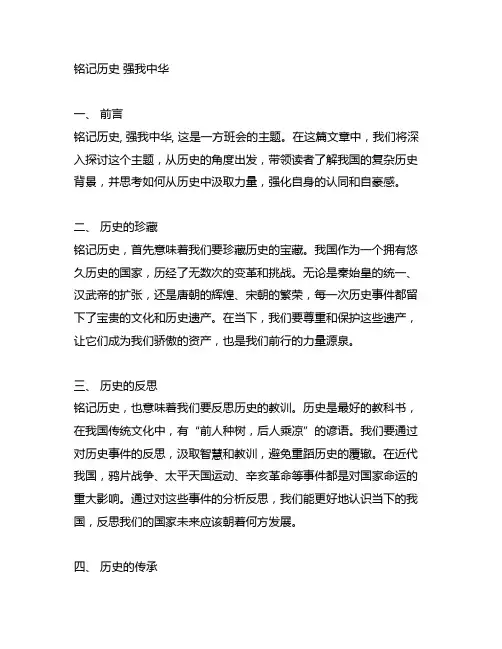 铭记历史 强我中华

一、 前言
铭记历史, 强我中华, 这是一方班会的主题。在这篇文章中，我们将深入探讨这个主题，从历史的角度出发，带领读者了解我国的复杂历史背景，并思考如何从历史中汲取力量，强化自身的认同和自豪感。

二、 历史的珍藏
铭记历史，首先意味着我们要珍藏历史的宝藏。我国作为一个拥有悠久历史的国家，历经了无数次的变革和挑战。无论是秦始皇的统一、汉武帝的扩张，还是唐朝的辉煌、宋朝的繁荣，每一次历史事件都留下了宝贵的文化和历史遗产。在当下，我们要尊重和保护这些遗产，让它们成为我们骄傲的资产，也是我们前行的力量源泉。

三、 历史的反思
铭记历史，也意味着我们要反思历史的教训。历史是最好的教科书，在我国传统文化中，有“前人种树，后人乘凉”的谚语。我们要通过对历史事件的反思，汲取智慧和教训，避免重蹈历史的覆辙。在近代我国，鸦片战争、太平天国运动、辛亥革命等事件都是对国家命运的重大影响。通过对这些事件的分析反思，我们能更好地认识当下的我国，反思我们的国家未来应该朝着何方发展。

四、 历史的传承